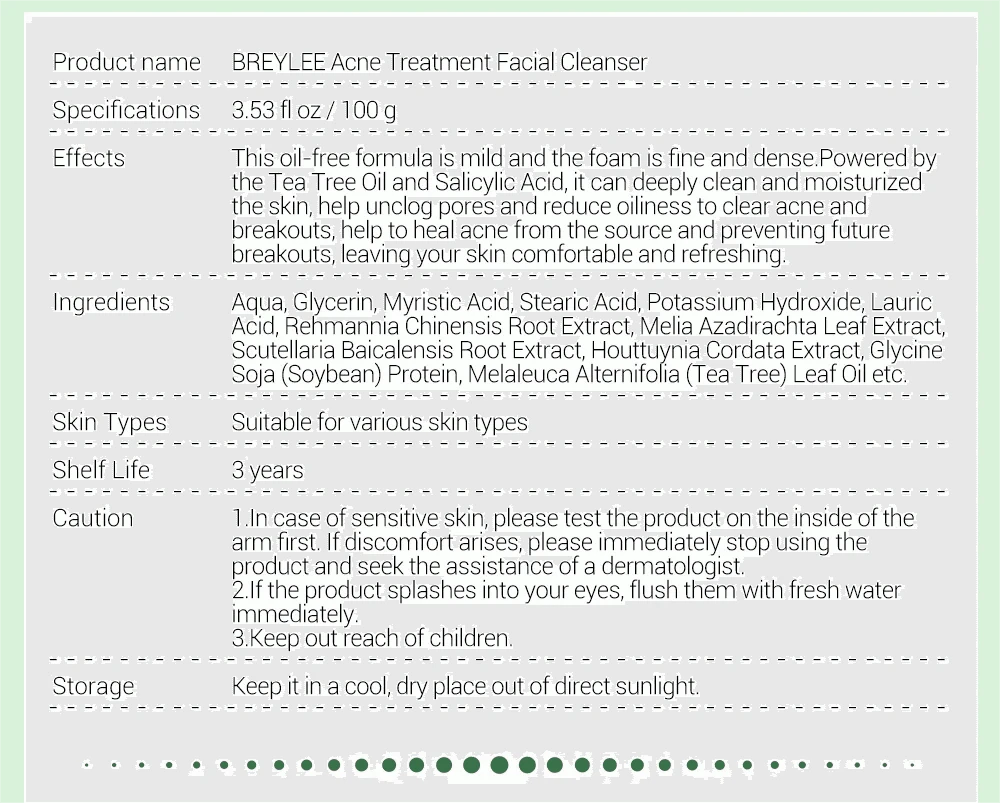 | | |
|---|---|
| Product name | BREYLEE Acne Treatment Facial Cleanser |
| Specifications | 3.53 fl oz / 100 g |
| Effects | This oil-free formula is mild and the foam is fine and dense.Powered by the Tea Tree Oil and Salicylic Acid, it can deeply clean and moisturized the skin, help unclog pores and reduce oiliness to clear acne and breakouts, help to heal acne from the source and preventing future breakouts, leaving your skin comfortable and refreshing. |
| Ingredients | Aqua, Glycerin, Myristic Acid, Stearic Acid, Potassium Hydroxide, Lauric Acid, Rehmannia Chinensis Root Extract, Melia Azadirachta Leaf Extract, Scutellaria Baicalensis Root Extract, Houttuynia Cordata Extract, Glycine Soja (Soybean) Protein, Melaleuca Alternifolia (Tea Tree) Leaf Oil etc. |
| Skin Types | Suitable for various skin types |
| Shelf Life | 3 years |
| Caution | 1.In case of sensitive skin, please test the product on the inside of the arm first. If discomfort arises, please immediately stop using the product and seek the assistance of a dermatologist. 2.If the product splashes into your eyes, flush them with fresh water immediately. 3.Keep out reach of children. |
| Storage | Keep it in a cool, dry place out of direct sunlight. |